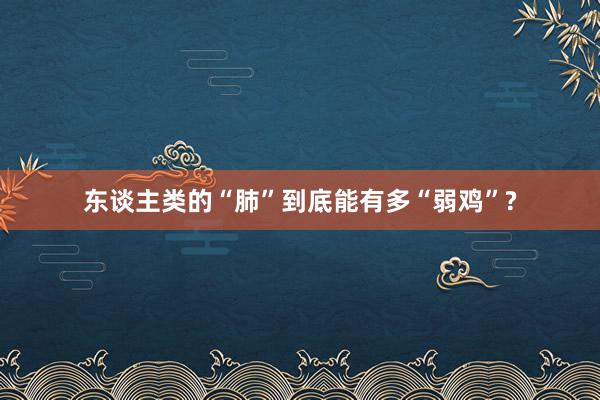 东谈主类的“肺”到底能有多“弱鸡”？